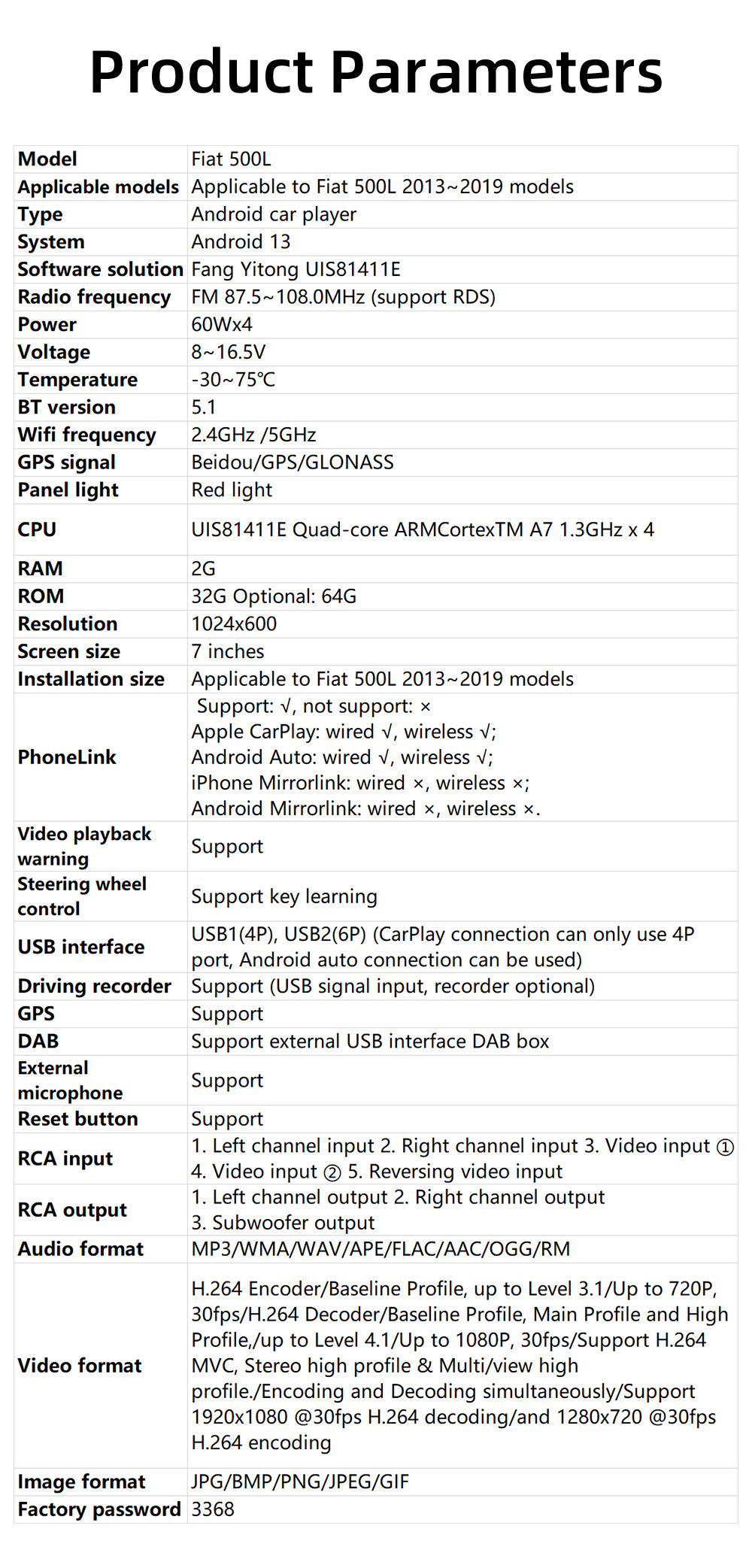 Product Parameters

| Model | Fiat 500L |
|---|---|
| Applicable models | Applicable to Fiat 500L 2013~2019 models |
| Type | Android car player |
| System | Android 13 |
| Software solution | Fang Yitong UIS81411E |
| Radio frequency | FM 87.5~108.0MHz (support RDS) |
| Power | 60Wx4 |
| Voltage | 8~16.5V |
| Temperature | -30~75℃ |
| BT version | 5.1 |
| Wifi frequency | 2.4GHz /5GHz |
| GPS signal | Beidou/GPS/GLONASS |
| Panel light | Red light |
| CPU | UIS81411E Quad-core ARMCortexTM A7 1.3GHz x 4 |
| RAM | 2G |
| ROM | 32G Optional: 64G |
| Resolution | 1024x600 |
| Screen size | 7 inches |
| Installation size | Applicable to Fiat 500L 2013~2019 models |
| PhoneLink | Support: √, not support: × Apple CarPlay: wired √, wireless √; Android Auto: wired √, wireless √; iPhone Mirrorlink: wired ×, wireless ×; Android Mirrorlink: wired ×, wireless ×. |
| Video playback warning | Support |
| Steering wheel control | Support key learning |
| USB interface | USB1(4P), USB2(6P) (CarPlay connection can only use 4P port, Android auto connection can be used) |
| Driving recorder | Support (USB signal input, recorder optional) |
| GPS | Support |
| DAB | Support external USB interface DAB box |
| External microphone | Support |
| Reset button | Support |
| RCA input | 1. Left channel input 2. Right channel input 3. Video input ① 4. Video input ② 5. Reversing video input |
| RCA output | 1. Left channel output 2. Right channel output 3. Subwoofer output |
| Audio format | MP3/WMA/WAV/APE/FLAC/AAC/OGG/RM |
| Video format | H.264 Encoder/Baseline Profile, up to Level 3.1/Up to 720P, 30fps/H.264 Decoder/Baseline Profile, Main Profile and High Profile,/up to Level 4.1/Up to 1080P, 30fps/Support H.264 MVC, Stereo high profile & Multi/view high profile./Encoding and Decoding simultaneously/Support 1920x1080 @30fps H.264 decoding/and 1280x720 @30fps H.264 encoding |
| Image format | JPG/BMP/PNG/JPEG/GIF |
| Factory password | 3368 |